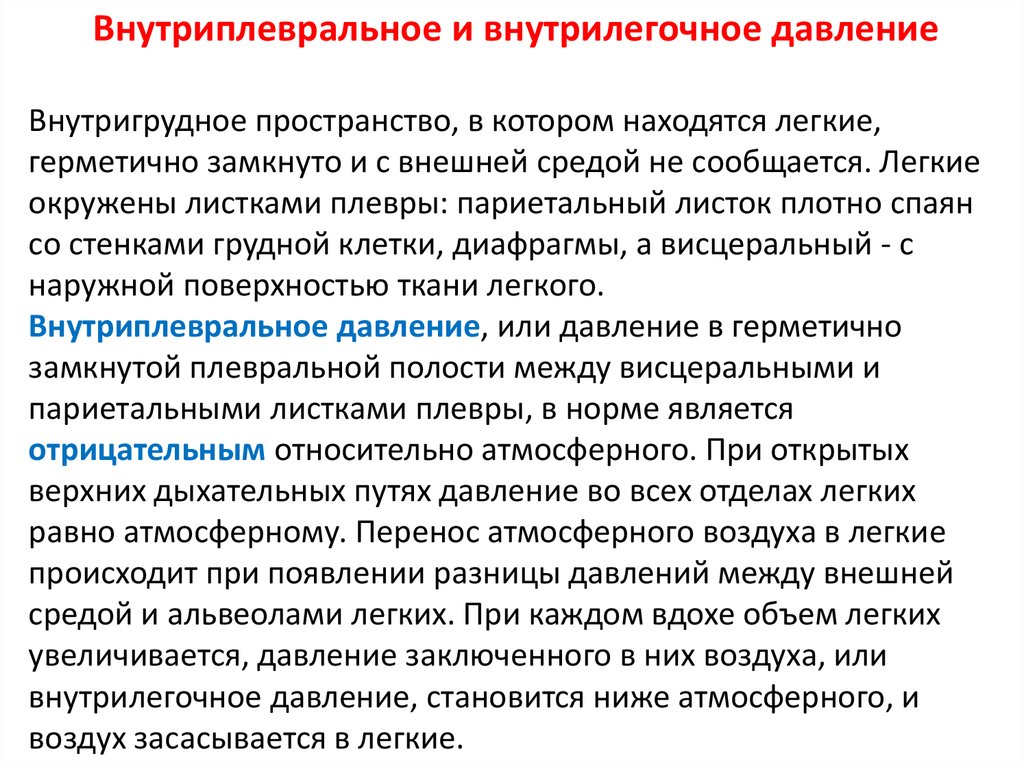 Внутриплевральное и внутрилегочное давление

Внутригрудное пространство, в котором находятся легкие, герметично замкнуто и с внешней средой не сообщается. Легкие окружены листками плевры: париетальный листок плотно спаян со стенками грудной клетки, диафрагмы, а висцеральный - с наружной поверхностью ткани легкого.
Внутриплевральное давление, или давление в герметично замкнутой плевральной полости между висцеральными и париетальными листками плевры, в норме является отрицательным относительно атмосферного. При открытых верхних дыхательных путях давление во всех отделах легких равно атмосферному. Перенос атмосферного воздуха в легкие происходит при появлении разницы давлений между внешней средой и альвеолами легких. При каждом вдохе объем легких увеличивается, давление заключенного в них воздуха, или внутрилегочное давление, становится ниже атмосферного, и воздух засасывается в легкие.